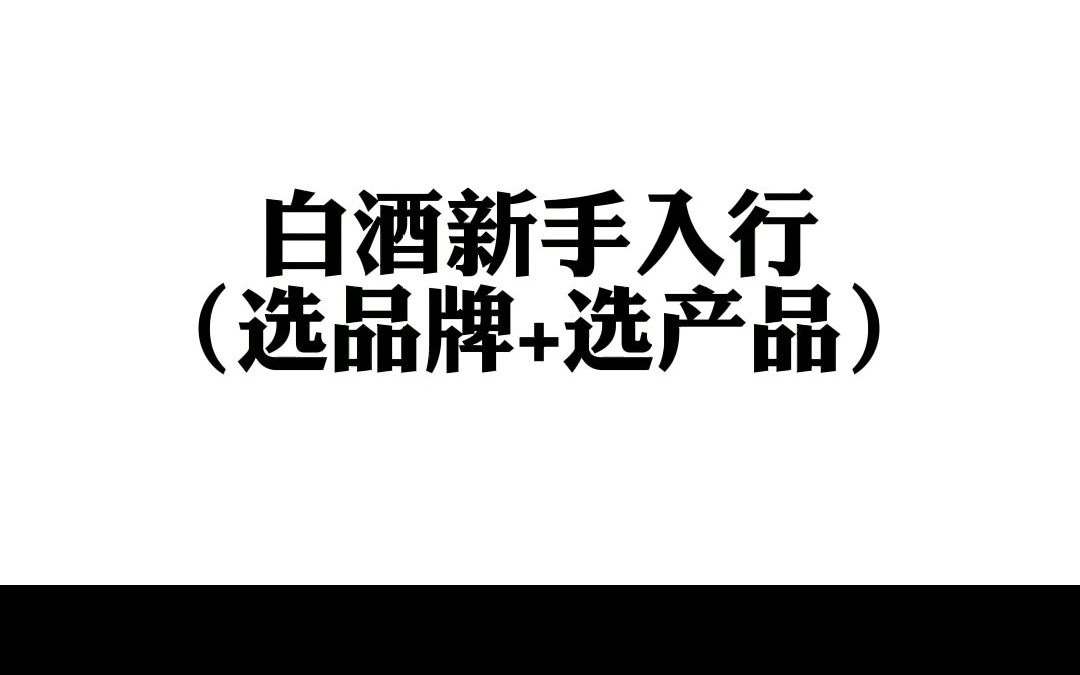 白酒新手入行
（选品牌+选产品）